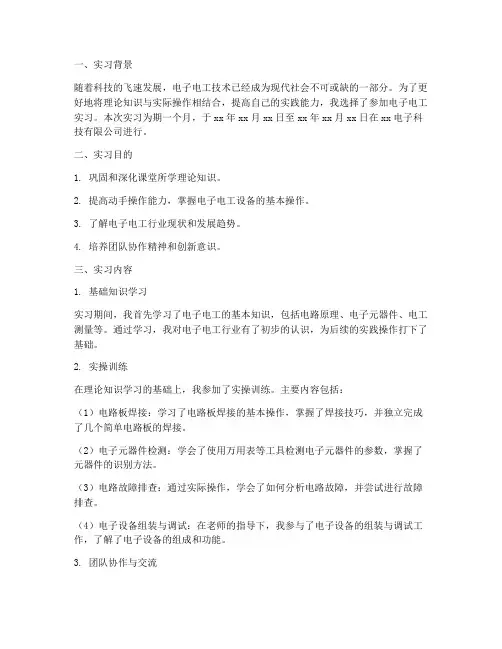 一、实习背景

随着科技的飞速发展，电子电工技术已经成为现代社会不可或缺的一部分。为了更好地将理论知识与实际操作相结合，提高自己的实践能力，我选择了参加电子电工实习。本次实习为期一个月，于 xx 年 xx 月 xx 日至 xx 年 xx 月 xx 日在 xx 电子科技有限公司进行。

二、实习目的

1. 巩固和深化课堂所学理论知识。

2. 提高动手操作能力，掌握电子电工设备的基本操作。

3. 了解电子电工行业现状和发展趋势。

4. 培养团队协作精神和创新意识。

三、实习内容

1. 基础知识学习

实习期间，我首先学习了电子电工的基本知识，包括电路原理、电子元器件、电工测量等。通过学习，我对电子电工行业有了初步的认识，为后续的实践操作打下了基础。

2. 实操训练

在理论知识学习的基础上，我参加了实操训练。主要内容包括：

（1）电路板焊接：学习了电路板焊接的基本操作，掌握了焊接技巧，并独立完成了几个简单电路板的焊接。

（2）电子元器件检测：学会了使用万用表等工具检测电子元器件的参数，掌握了元器件的识别方法。

（3）电路故障排查：通过实际操作，学会了如何分析电路故障，并尝试进行故障排查。

（4）电子设备组装与调试：在老师的指导下，我参与了电子设备的组装与调试工作，了解了电子设备的组成和功能。

3. 团队协作与交流